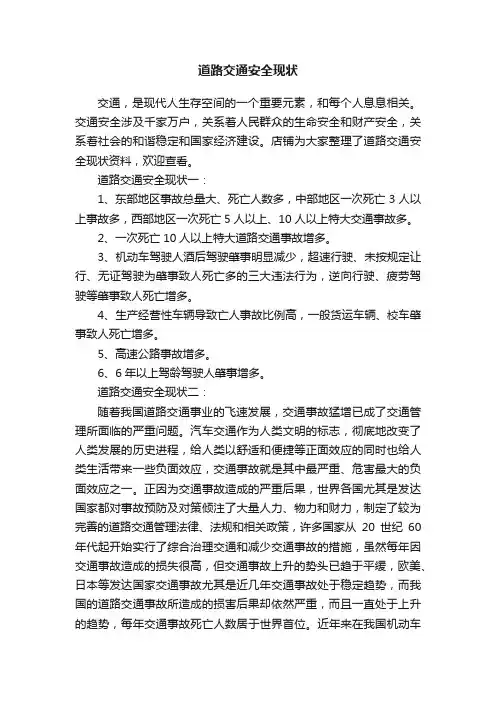 道路交通安全现状

交通，是现代人生存空间的一个重要元素，和每个人息息相关。交通安全涉及千家万户，关系着人民群众的生命安全和财产安全，关系着社会的和谐稳定和国家经济建设。店铺为大家整理了道路交通安全现状资料，欢迎查看。

道路交通安全现状一：

1、东部地区事故总量大、死亡人数多，中部地区一次死亡 3 人以上事故多，西部地区一次死亡 5 人以上、10 人以上特大交通事故多。

2、一次死亡 10 人以上特大道路交通事故增多。

3、机动车驾驶人酒后驾驶肇事明显减少，超速行驶、未按规定让行、无证驾驶为肇事致人死亡多的三大违法行为，逆向行驶、疲劳驾驶等肇事致人死亡增多。

4、生产经营性车辆导致亡人事故比例高，一般货运车辆、校车肇事致人死亡增多。

5、高速公路事故增多。

6、6 年以上驾龄驾驶人肇事增多。

道路交通安全现状二：

随着我国道路交通事业的飞速发展，交通事故猛增已成了交通管理所面临的严重问题。汽车交通作为人类文明的标志，彻底地改变了人类发展的历史进程，给人类以舒适和便捷等正面效应的同时也给人类生活带来一些负面效应，交通事故就是其中最严重、危害最大的负面效应之一。正因为交通事故造成的严重后果，世界各国尤其是发达国家都对事故预防及对策倾注了大量人力、物力和财力，制定了较为完善的道路交通管理法律、法规和相关政策，许多国家从 20 世纪 60 年代起开始实行了综合治理交通和减少交通事故的措施，虽然每年因交通事故造成的损失很高，但交通事故上升的势头已趋于平缓，欧美、日本等发达国家交通事故尤其是近几年交通事故处于稳定趋势，而我国的道路交通事故所造成的损害后果却依然严重，而且一直处于上升的趋势，每年交通事故死亡人数居于世界首位。近年来在我国机动车